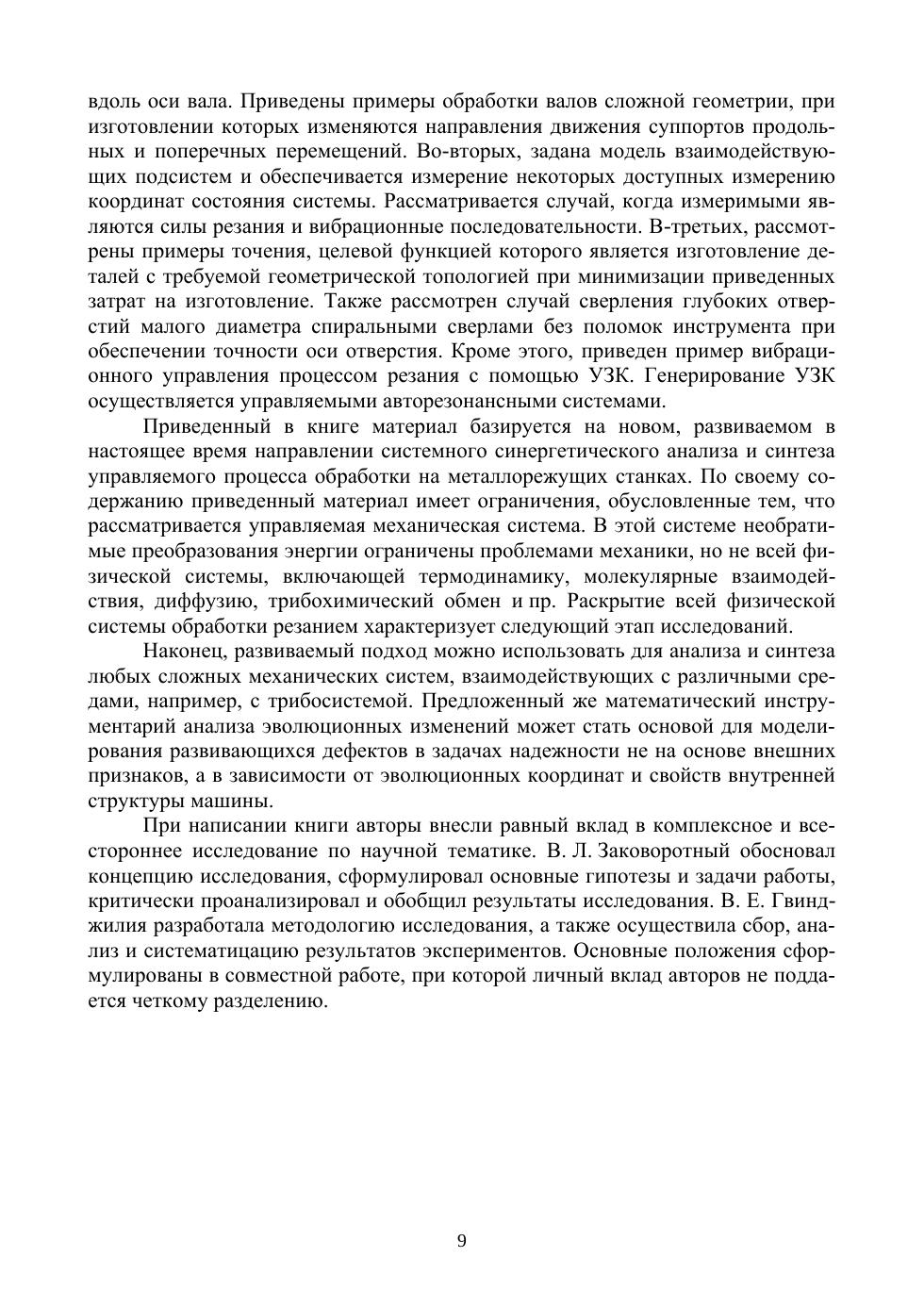 вдоль оси вала. Приведены примеры обработки валов сложной геометрии, при изготовлении которых изменяются направления движения суппортов продольных и поперечных перемещений. Во-вторых, задана модель взаимодействующих подсистем и обеспечивается измерение некоторых доступных измерению координат состояния системы. Рассматривается случай, когда измеримыми являются силы резания и вибрационные последовательности. В-третьих, рассмотрены примеры точения, целевой функцией которого является изготовление деталей с требуемой геометрической топологией при минимизации приведенных затрат на изготовление. Также рассмотрен случай сверления глубоких отверстий малого диаметра спиральными сверлами без поломок инструмента при обеспечении точности оси отверстия. Кроме этого, приведен пример вибрационного управления процессом резания с помощью УЗК. Генерирование УЗК осуществляется управляемыми авторезонансными системами.

Приведенный в книге материал базируется на новом, развиваемом в настоящее время направлении системного синергетического анализа и синтеза управляемого процесса обработки на металлорежущих станках. По своему содержанию приведенный материал имеет ограничения, обусловленные тем, что рассматривается управляемая механическая система. В этой системе необратимые преобразования энергии ограничены проблемами механики, но не всей физической системы, включающей термодинамику, молекулярные взаимодействия, диффузию, трибохимический обмен и пр. Раскрытие всей физической системы обработки резанием характеризует следующий этап исследований.

Наконец, развиваемый подход можно использовать для анализа и синтеза любых сложных механических систем, взаимодействующих с различными средами, например, с трибосистемой. Предложенный же математический инструментарий анализа эволюционных изменений может стать основой для моделирования развивающихся дефектов в задачах надежности не на основе внешних признаков, а в зависимости от эволюционных координат и свойств внутренней структуры машины.

При написании книги авторы внесли равный вклад в комплексное и всестороннее исследование по научной тематике. В. Л. Заковоротный обосновал концепцию исследования, сформулировал основные гипотезы и задачи работы, критически проанализировал и обобщил результаты исследования. В. Е. Гвинджилия разработала методологию исследования, а также осуществила сбор, анализ и систематицацию результатов экспериментов. Основные положения сформулированы в совместной работе, при которой личный вклад авторов не поддается четкому разделению.

9